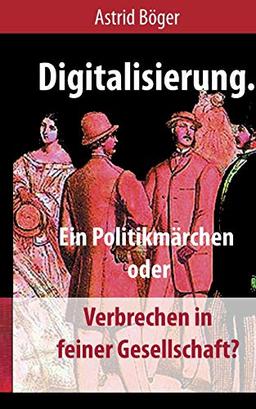 Astrid Böger

Digitalisierung.

Ein Politikmärchen
oder

Verbrechen in
feiner Gesellschaft?